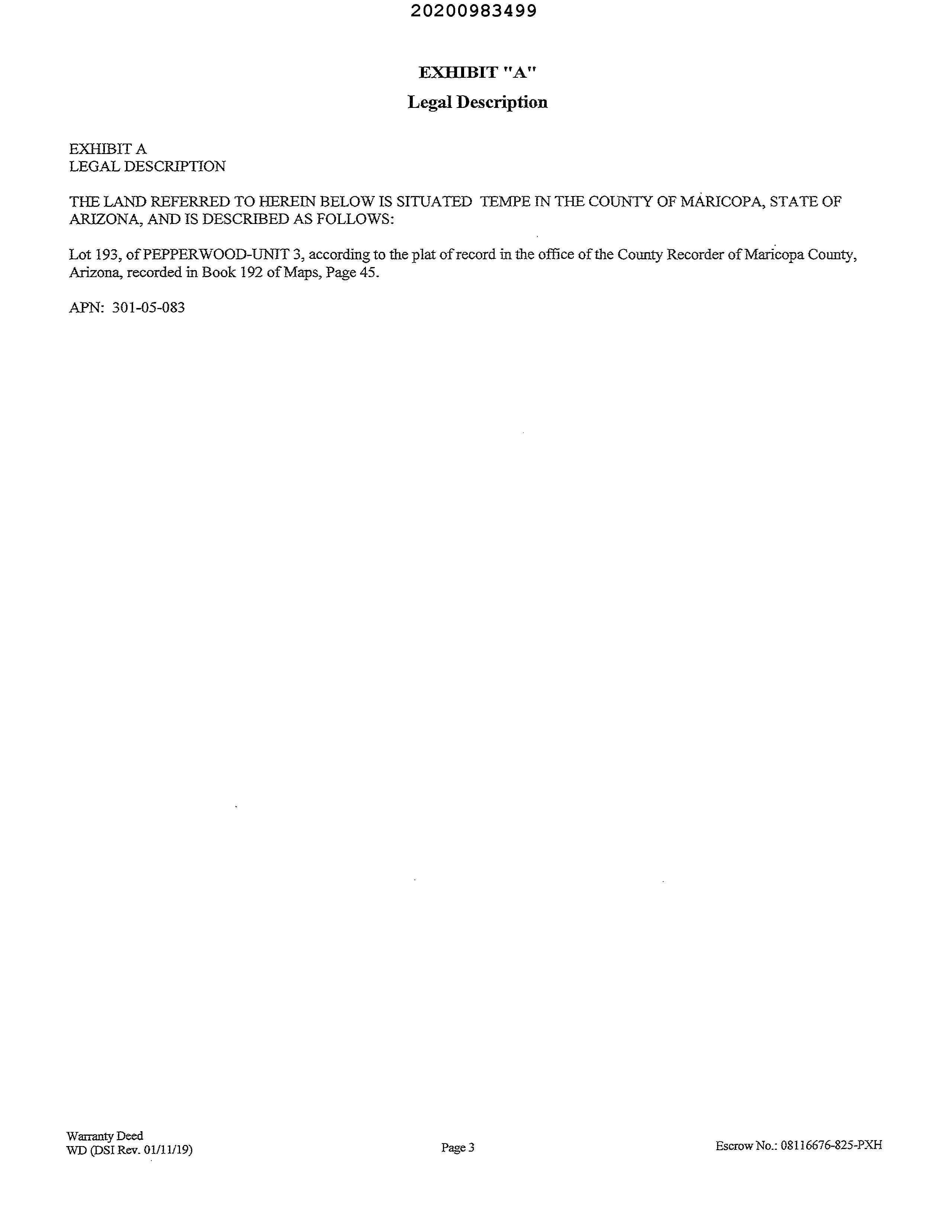 20200983499

EXHIBIT "A"

Legal Description

EXHIBIT A
LEGAL DESCRIPTION

THE LAND REFERRED TO HEREIN BELOW IS SITUATED TEMPE IN THE COUNTY OF MARICOPA, STATE OF ARIZONA, AND IS DESCRIBED AS FOLLOWS:

Lot 193, of PEPPERWOOD-UNIT 3, according to the plat of record in the office of the County Recorder of Maricopa County, Arizona, recorded in Book 192 of Maps, Page 45.

APN: 301-05-083

Warranty Deed
WD (DSI Rev. 01/11/19)

Page 3

Escrow No.: 08116676-825-PXH